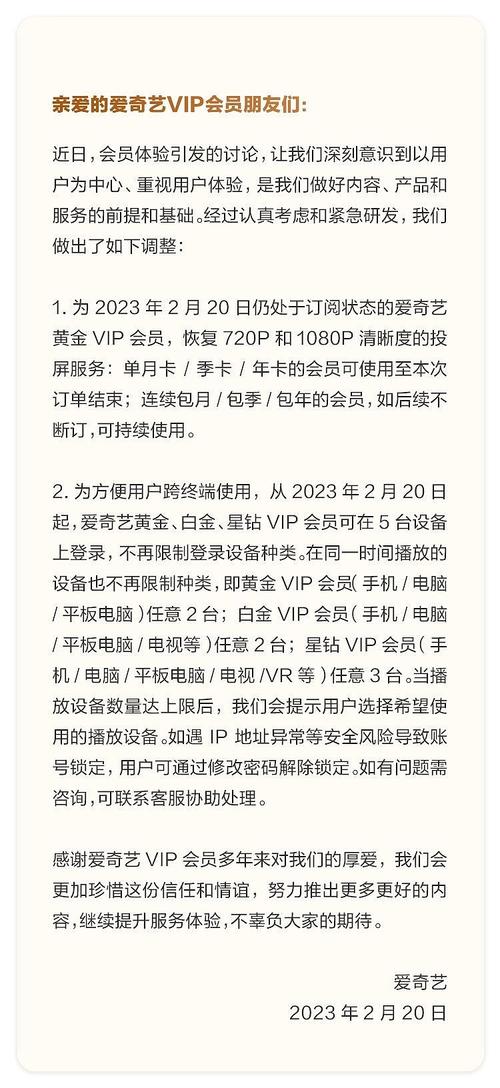 亲爱的爱奇艺VIP会员朋友们:

近日，会员体验引发的讨论，让我们深刻意识到以用户为中心、重视用户体验，是我们做好内容、产品和服务的前提和基础。经过认真考虑和紧急研发，我们做出了如下调整：

1. 为 2023 年 2 月 20 日仍处于订阅状态的爱奇艺黄金 VIP 会员，恢复 720P 和 1080P 清晰度的投屏服务：单月卡 / 季卡 / 年卡的会员可使用至本次订单结束；连续包月 / 包季 / 包年的会员，如后续不断订，可持续使用。

2. 为方便用户跨终端使用，从 2023 年 2 月 20 日起，爱奇艺黄金、白金、星钻 VIP 会员可在 5 台设备上登录，不再限制登录设备种类。在同一时间播放的设备也不再限制种类，即黄金 VIP 会员（手机 / 电脑 / 平板电脑）任意 2 台；白金 VIP 会员（手机 / 电脑 / 平板电脑 / 电视等）任意 2 台；星钻 VIP 会员（手机 / 电脑 / 平板电脑 / 电视 /VR 等）任意 3 台。当播放设备数量达上限后，我们会提示用户选择希望使用的播放设备。如遇 IP 地址异常等安全风险导致账号锁定，用户可通过修改密码解除锁定。如有问题需咨询，可联系客服协助处理。

感谢爱奇艺 VIP 会员多年来对我们的厚爱，我们会更加珍惜这份信任和情谊，努力推出更多更好的内容，继续提升服务体验，不辜负大家的期待。

爱奇艺
2023 年 2 月 20 日